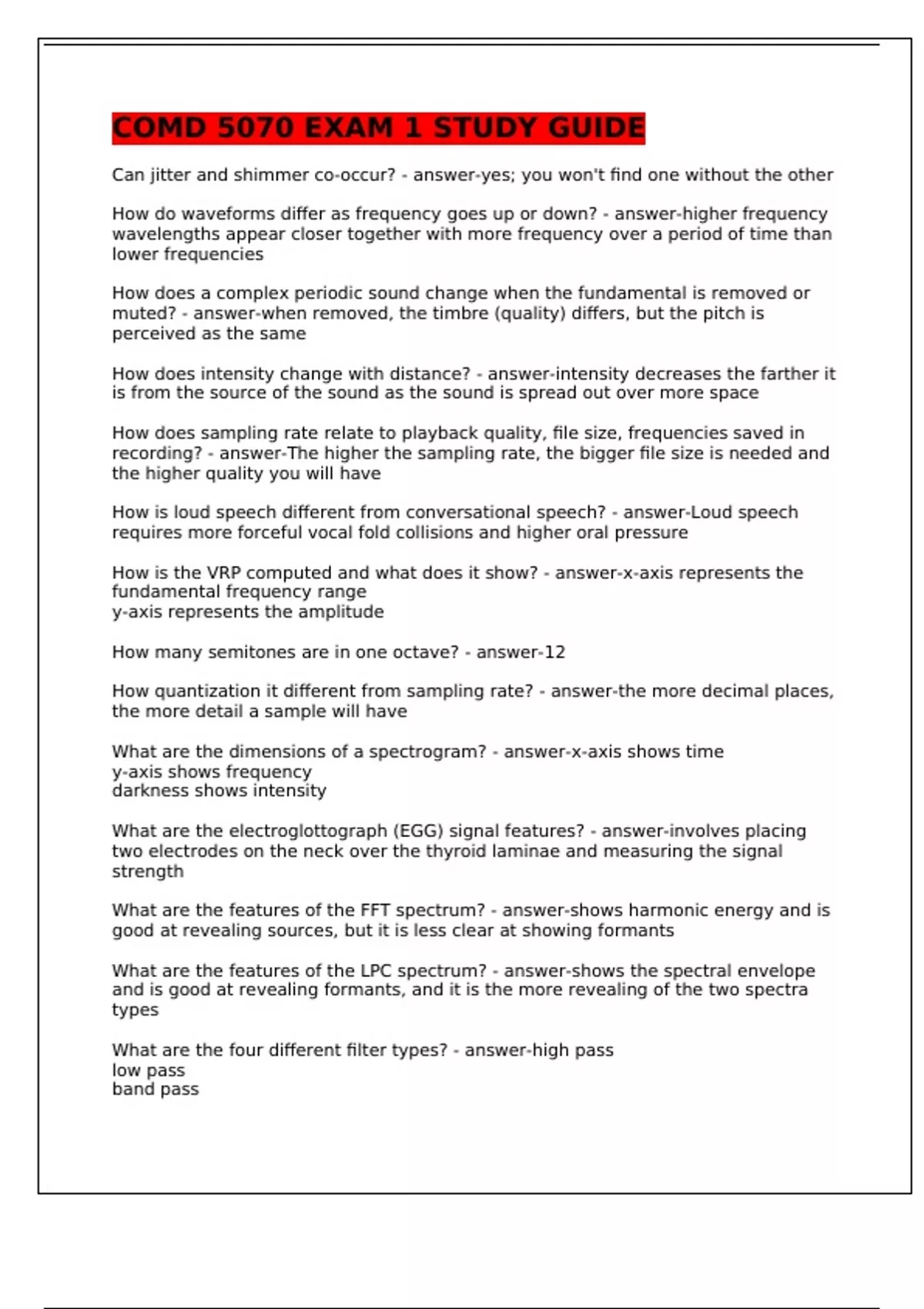 COMD 5070 EXAM 1 STUDY GUIDE

Can jitter and shimmer co-occur? - answer-yes; you won't find one without the other

How do waveforms differ as frequency goes up or down? - answer-higher frequency wavelengths appear closer together with more frequency over a period of time than lower frequencies

How does a complex periodic sound change when the fundamental is removed or muted? - answer-when removed, the timbre (quality) differs, but the pitch is perceived as the same

How does intensity change with distance? - answer-intensity decreases the farther it is from the source of the sound as the sound is spread out over more space

How does sampling rate relate to playback quality, file size, frequencies saved in recording? - answer-The higher the sampling rate, the bigger file size is needed and the higher quality you will have

How is loud speech different from conversational speech? - answer-Loud speech requires more forceful vocal fold collisions and higher oral pressure

How is the VRP computed and what does it show? - answer-x-axis represents the fundamental frequency range
y-axis represents the amplitude

How many semitones are in one octave? - answer-12

How quantization it different from sampling rate? - answer-the more decimal places, the more detail a sample will have

What are the dimensions of a spectrogram? - answer-x-axis shows time
y-axis shows frequency
darkness shows intensity

What are the electroglottograph (EGG) signal features? - answer-involves placing two electrodes on the neck over the thyroid laminae and measuring the signal strength

What are the features of the FFT spectrum? - answer-shows harmonic energy and is good at revealing sources, but it is less clear at showing formants

What are the features of the LPC spectrum? - answer-shows the spectral envelope and is good at revealing formants, and it is the more revealing of the two spectra types

What are the four different filter types? - answer-high pass
low pass
band pass